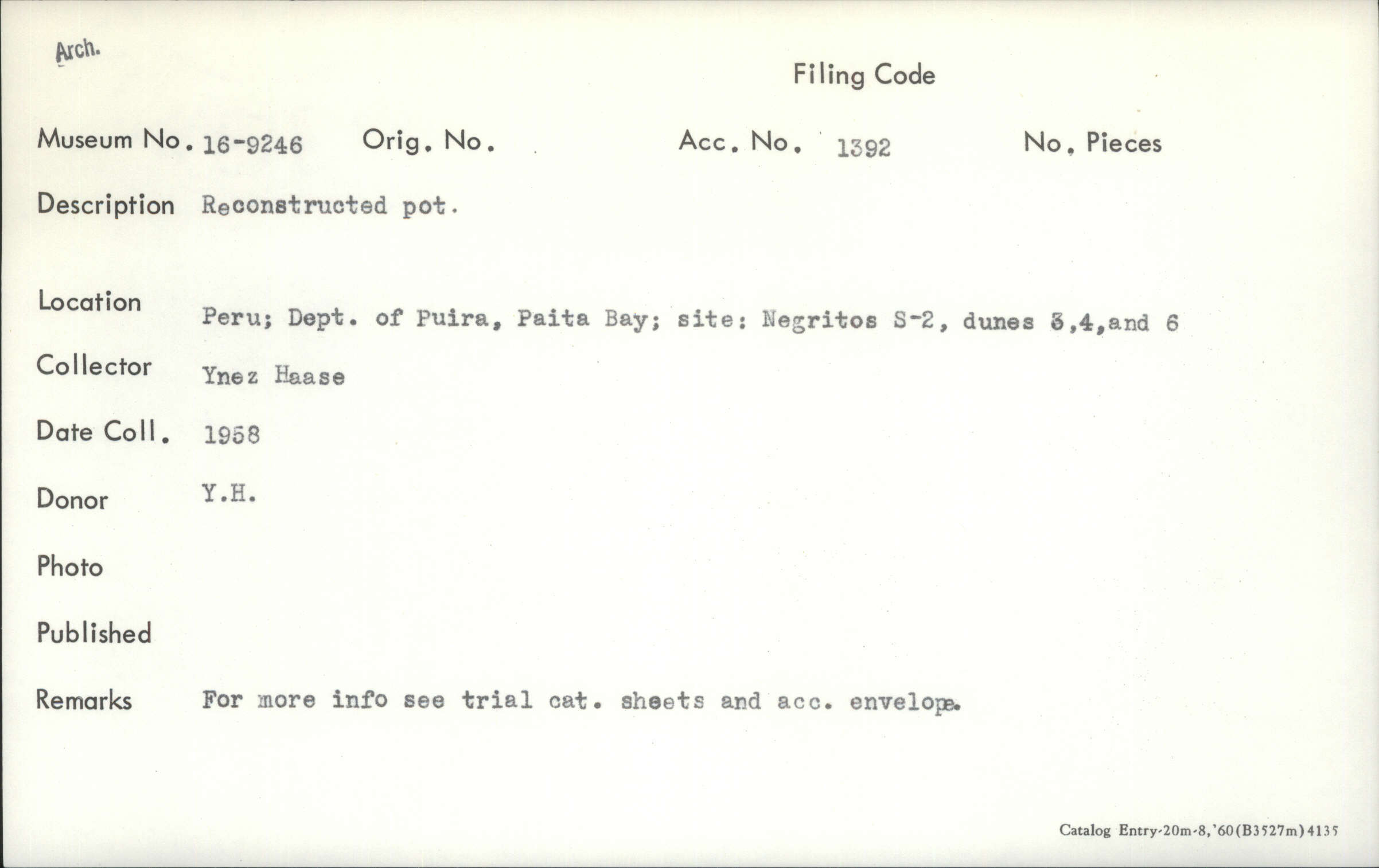 Arch.

Filing Code

Museum No. 16-9246 Orig. No. Acc. No. 1392 No. Pieces

Description Reconstructed pot.

Location Peru; Dept. of Puira, Paita Bay; site: Negritos S-2, dunes 3,4,and 6

Collector Ynez Haase

Date Coll. 1958

Donor Y.H.

Photo

Published

Remarks For more info see trial cat. sheets and acc. envelope.

Catalog Entry-20m-8,'60(B3527m)4135